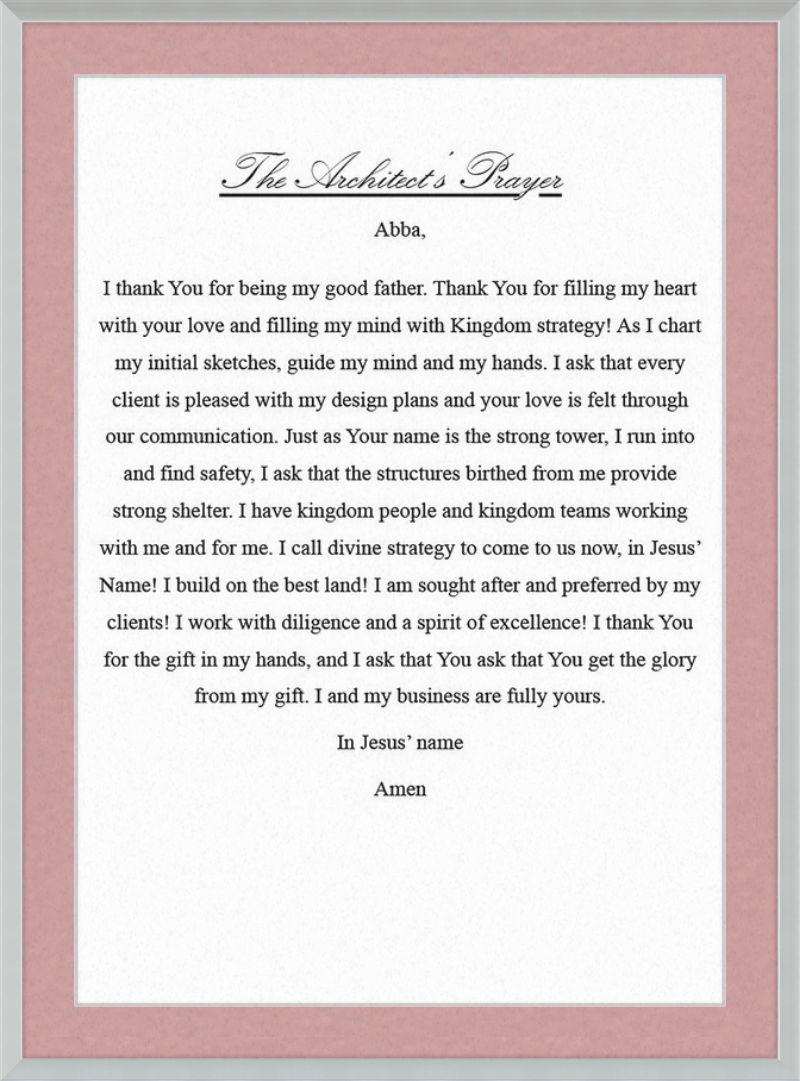 The Architect's Prayer

Abba,

I thank You for being my good father. Thank You for filling my heart with your love and filling my mind with Kingdom strategy! As I chart my initial sketches, guide my mind and my hands. I ask that every client is pleased with my design plans and your love is felt through our communication. Just as Your name is the strong tower, I run into and find safety, I ask that the structures birthed from me provide strong shelter. I have kingdom people and kingdom teams working with me and for me. I call divine strategy to come to us now, in Jesus' Name! I build on the best land! I am sought after and preferred by my clients! I work with diligence and a spirit of excellence! I thank You for the gift in my hands, and I ask that You ask that You get the glory from my gift. I and my business are fully yours.

In Jesus' name

Amen